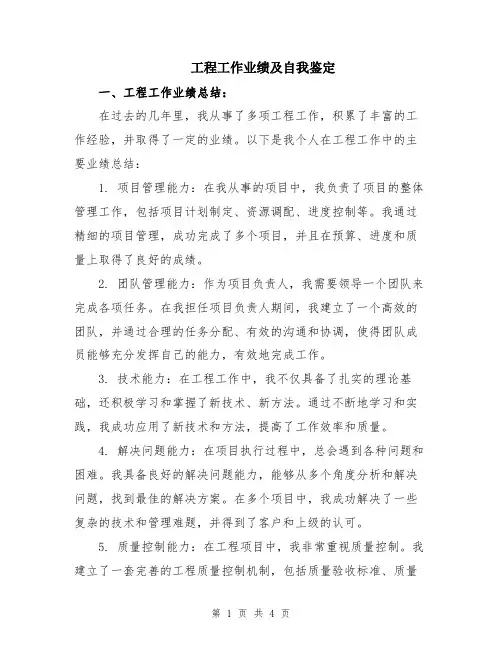 工程工作业绩及自我鉴定

一、工程工作业绩总结：

在过去的几年里，我从事了多项工程工作，积累了丰富的工作经验，并取得了一定的业绩。以下是我个人在工程工作中的主要业绩总结：

1. 项目管理能力：在我从事的项目中，我负责了项目的整体管理工作，包括项目计划制定、资源调配、进度控制等。我通过精细的项目管理，成功完成了多个项目，并且在预算、进度和质量上取得了良好的成绩。

2. 团队管理能力：作为项目负责人，我需要领导一个团队来完成各项任务。在我担任项目负责人期间，我建立了一个高效的团队，并通过合理的任务分配、有效的沟通和协调，使得团队成员能够充分发挥自己的能力，有效地完成工作。

3. 技术能力：在工程工作中，我不仅具备了扎实的理论基础，还积极学习和掌握了新技术、新方法。通过不断地学习和实践，我成功应用了新技术和方法，提高了工作效率和质量。

4. 解决问题能力：在项目执行过程中，总会遇到各种问题和困难。我具备良好的解决问题能力，能够从多个角度分析和解决问题，找到最佳的解决方案。在多个项目中，我成功解决了一些复杂的技术和管理难题，并得到了客户和上级的认可。

5. 质量控制能力：在工程项目中，我非常重视质量控制。我建立了一套完善的工程质量控制机制，包括质量验收标准、质量

第 1 页 共 4 页